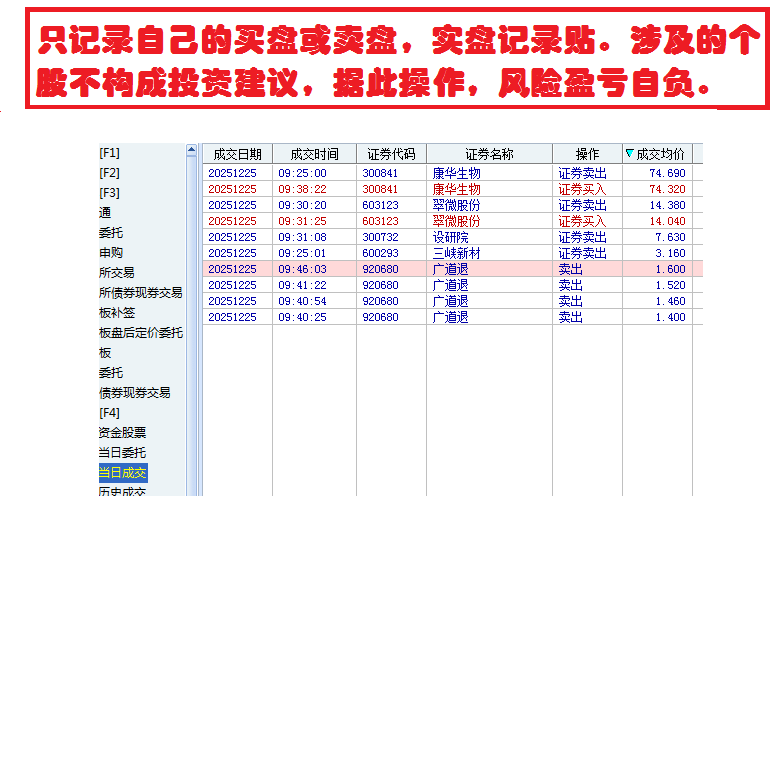 只记录自己的买盘或卖盘，实盘记录贴。涉及的个股不构成投资建议，据此操作，风险盈亏自负。

[F1]
[F2]
[F3]
通
委托
申购
所交易
所债券现券交易
板补签
板盘后定价委托
板
委托
债券现券交易
[F4]
资金股票
当日委托
当日成交
历史成交

| 成交日期 | 成交时间 | 证券代码 | 证券名称 | 操作 | 成交均价 |
|---|---|---|---|---|---|
| 20251225 | 09:25:00 | 300841 | 康华生物 | 证券卖出 | 74.690 |
| 20251225 | 09:38:22 | 300841 | 康华生物 | 证券买入 | 74.320 |
| 20251225 | 09:30:20 | 603123 | 翠微股份 | 证券卖出 | 14.380 |
| 20251225 | 09:31:25 | 603123 | 翠微股份 | 证券买入 | 14.040 |
| 20251225 | 09:31:08 | 300732 | 设研院 | 证券卖出 | 7.630 |
| 20251225 | 09:25:01 | 600293 | 三峡新材 | 证券卖出 | 3.160 |
| 20251225 | 09:46:03 | 920680 | 广道退 | 卖出 | 1.600 |
| 20251225 | 09:41:22 | 920680 | 广道退 | 卖出 | 1.520 |
| 20251225 | 09:40:54 | 920680 | 广道退 | 卖出 | 1.460 |
| 20251225 | 09:40:25 | 920680 | 广道退 | 卖出 | 1.400 |